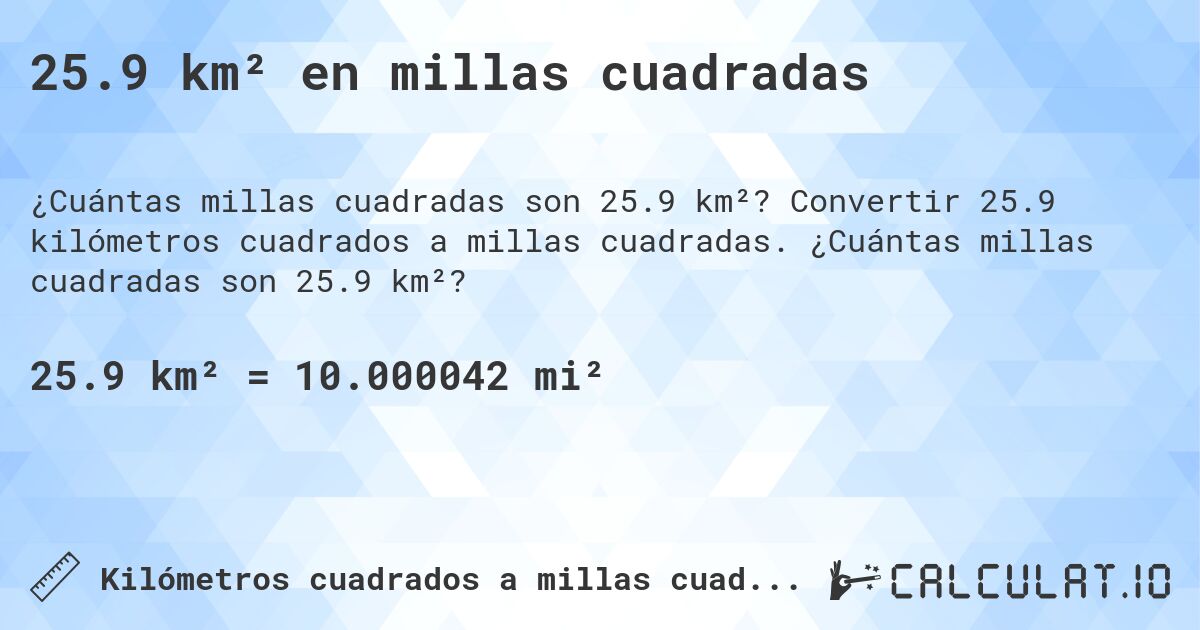 25.9 km² en millas cuadradas

¿Cuántas millas cuadradas son 25.9 km²? Convertir 25.9 kilómetros cuadrados a millas cuadradas. ¿Cuántas millas cuadradas son 25.9 km²?

25.9 km² = 10.000042 mi²

Kilómetros cuadrados a millas cuad...

CALCULAT.IO